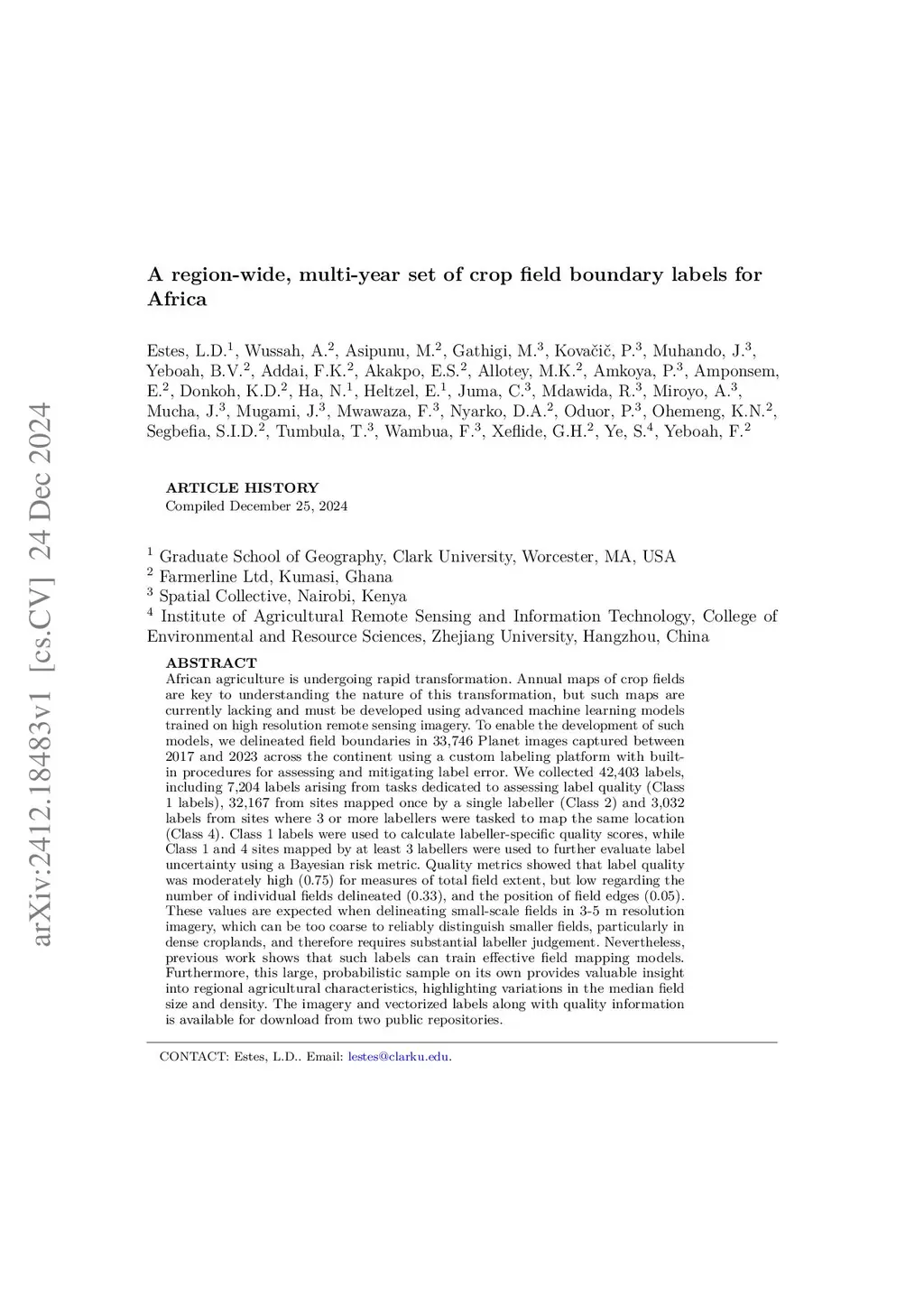 arXiv:2412.18483v1 [cs.CV] 24 Dec 2024

A region-wide, multi-year set of crop field boundary labels for Africa

Estes, L.D.$^1$, Wussah, A.$^2$, Asipunu, M.$^2$, Gathigi, M.$^3$, Kovačič, P.$^3$, Muhando, J.$^3$, Yeboah, B.V.$^2$, Addai, F.K.$^2$, Akakpo, E.S.$^2$, Allotey, M.K.$^2$, Amkoya, P.$^3$, Amponsem, E.$^2$, Donkoh, K.D.$^2$, Ha, N.$^1$, Heltzel, E.$^1$, Juma, C.$^3$, Mdawida, R.$^3$, Miroyo, A.$^3$, Mucha, J.$^3$, Mugami, J.$^3$, Mwawaza, F.$^3$, Nyarko, D.A.$^2$, Oduor, P.$^3$, Ohemeng, K.N.$^2$, Segbefia, S.I.D.$^2$, Tumbula, T.$^3$, Wambua, F.$^3$, Xeflide, G.H.$^2$, Ye, S.$^4$, Yeboah, F.$^2$

ARTICLE HISTORY
Compiled December 25, 2024

$^1$ Graduate School of Geography, Clark University, Worcester, MA, USA
$^2$ Farmerline Ltd, Kumasi, Ghana
$^3$ Spatial Collective, Nairobi, Kenya
$^4$ Institute of Agricultural Remote Sensing and Information Technology, College of Environmental and Resource Sciences, Zhejiang University, Hangzhou, China

ABSTRACT
African agriculture is undergoing rapid transformation. Annual maps of crop fields are key to understanding the nature of this transformation, but such maps are currently lacking and must be developed using advanced machine learning models trained on high resolution remote sensing imagery. To enable the development of such models, we delineated field boundaries in 33,746 Planet images captured between 2017 and 2023 across the continent using a custom labeling platform with built-in procedures for assessing and mitigating label error. We collected 42,403 labels, including 7,204 labels arising from tasks dedicated to assessing label quality (Class 1 labels), 32,167 from sites mapped once by a single labeller (Class 2) and 3,032 labels from sites where 3 or more labellers were tasked to map the same location (Class 4). Class 1 labels were used to calculate labeller-specific quality scores, while Class 1 and 4 sites mapped by at least 3 labellers were used to further evaluate label uncertainty using a Bayesian risk metric. Quality metrics showed that label quality was moderately high (0.75) for measures of total field extent, but low regarding the number of individual fields delineated (0.33), and the position of field edges (0.05). These values are expected when delineating small-scale fields in 3-5 m resolution imagery, which can be too coarse to reliably distinguish smaller fields, particularly in dense croplands, and therefore requires substantial labeller judgement. Nevertheless, previous work shows that such labels can train effective field mapping models. Furthermore, this large, probabilistic sample on its own provides valuable insight into regional agricultural characteristics, highlighting variations in the median field size and density. The imagery and vectorized labels along with quality information is available for download from two public repositories.

CONTACT: Estes, L.D.. Email: lestes@clarku.edu.